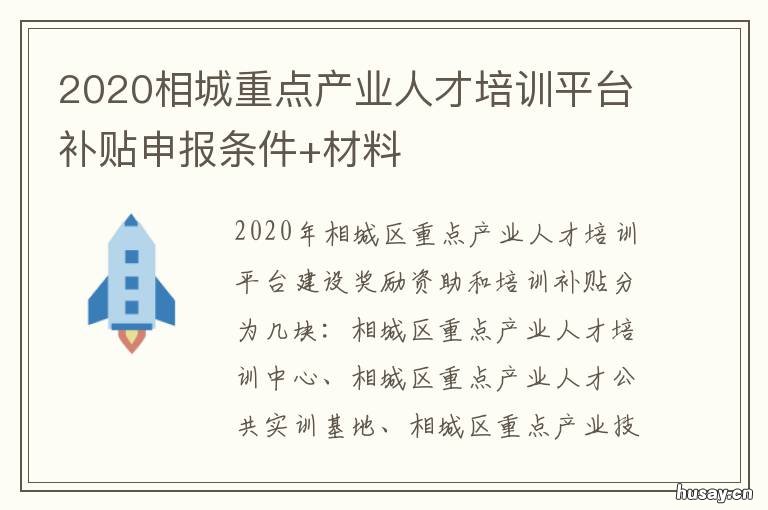 2020相城重点产业人才培训平台补贴申报条件+材料

2020年相城区重点产业人才培训平台建设奖励资助和培训补贴分为几块：相城区重点产业人才培训中心、相城区重点产业人才公共实训基地、相城区重点产业技

husay.cn